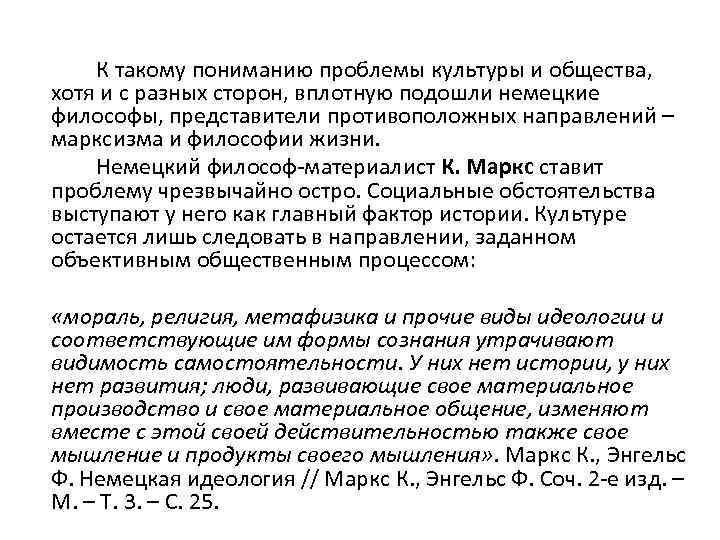 К такому пониманию проблемы культуры и общества, хотя и с разных сторон, вплотную подошли немецкие философы, представители противоположных направлений – марксизма и философии жизни.

Немецкий философ-материалист К. Маркс ставит проблему чрезвычайно остро. Социальные обстоятельства выступают у него как главный фактор истории. Культуре остается лишь следовать в направлении, заданном объективным общественным процессом:

«мораль, религия, метафизика и прочие виды идеологии и соответствующие им формы сознания утрачивают видимость самостоятельности. У них нет истории, у них нет развития; люди, развивающие свое материальное производство и свое материальное общение, изменяют вместе с этой своей действительностью также свое мышление и продукты своего мышления». Маркс К., Энгельс Ф. Немецкая идеология // Маркс К., Энгельс Ф. Соч. 2-е изд. – М. – Т. 3. – С. 25.